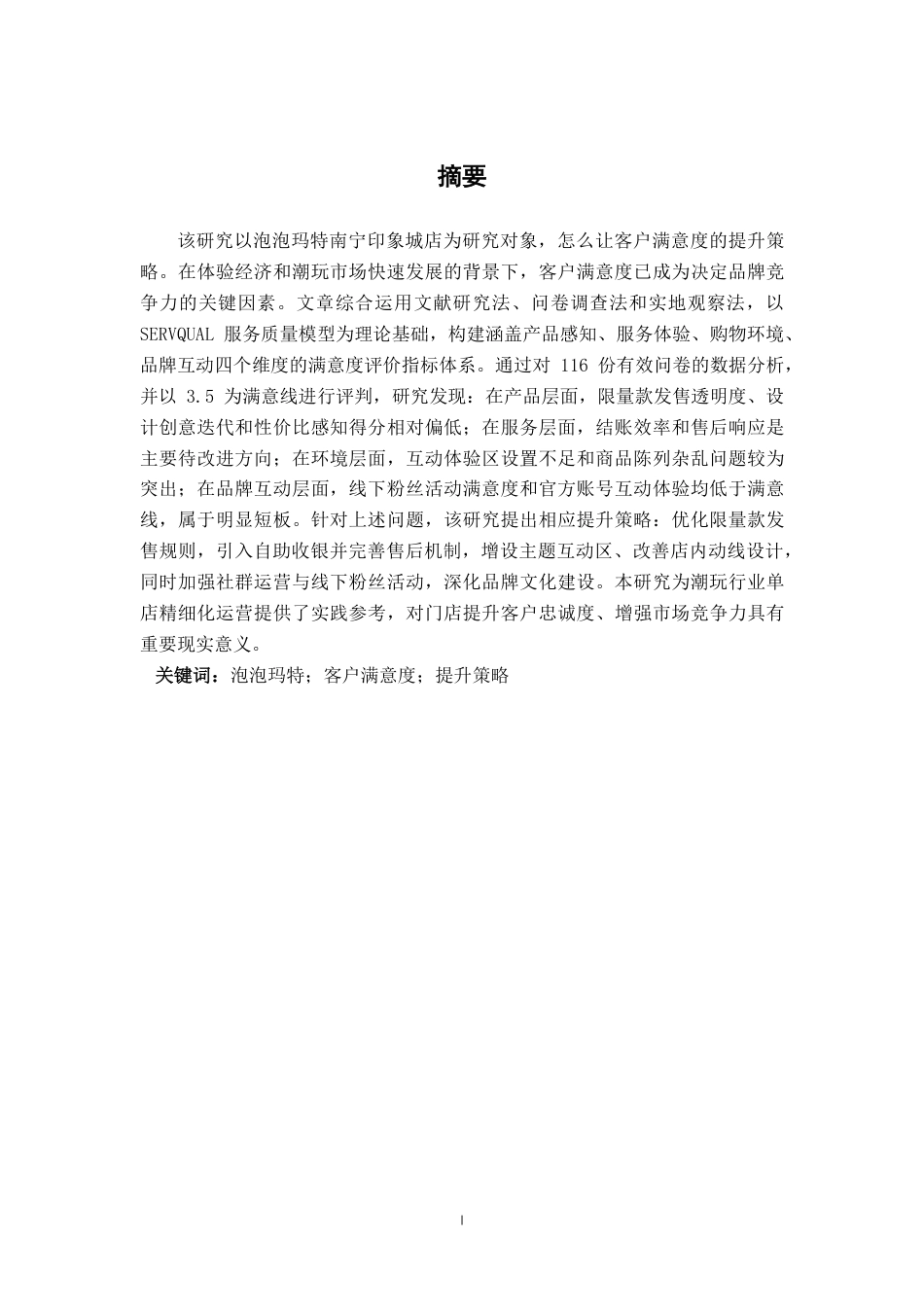 摘要

该研究以泡泡玛特南宁印象城店为研究对象，怎么让客户满意度的提升策略。在体验经济和潮玩市场快速发展的背景下，客户满意度已成为决定品牌竞争力的关键因素。文章综合运用文献研究法、问卷调查法和实地观察法，以 SERVQUAL 服务质量模型为理论基础，构建涵盖产品感知、服务体验、购物环境、品牌互动四个维度的满意度评价指标体系。通过对 116 份有效问卷的数据分析，并以 3.5 为满意线进行评判，研究发现：在产品层面，限量款发售透明度、设计创意迭代和性价比感知得分相对偏低；在服务层面，结账效率和售后响应是主要待改进方向；在环境层面，互动体验区设置不足和商品陈列杂乱问题较为突出；在品牌互动层面，线下粉丝活动满意度和官方账号互动体验均低于满意线，属于明显短板。针对上述问题，该研究提出相应提升策略：优化限量款发售规则，引入自助收银并完善售后机制，增设主题互动区、改善店内动线设计，同时加强社群运营与线下粉丝活动，深化品牌文化建设。本研究为潮玩行业单店精细化运营提供了实践参考，对门店提升客户忠诚度、增强市场竞争力具有重要现实意义。

关键词：泡泡玛特；客户满意度；提升策略

I